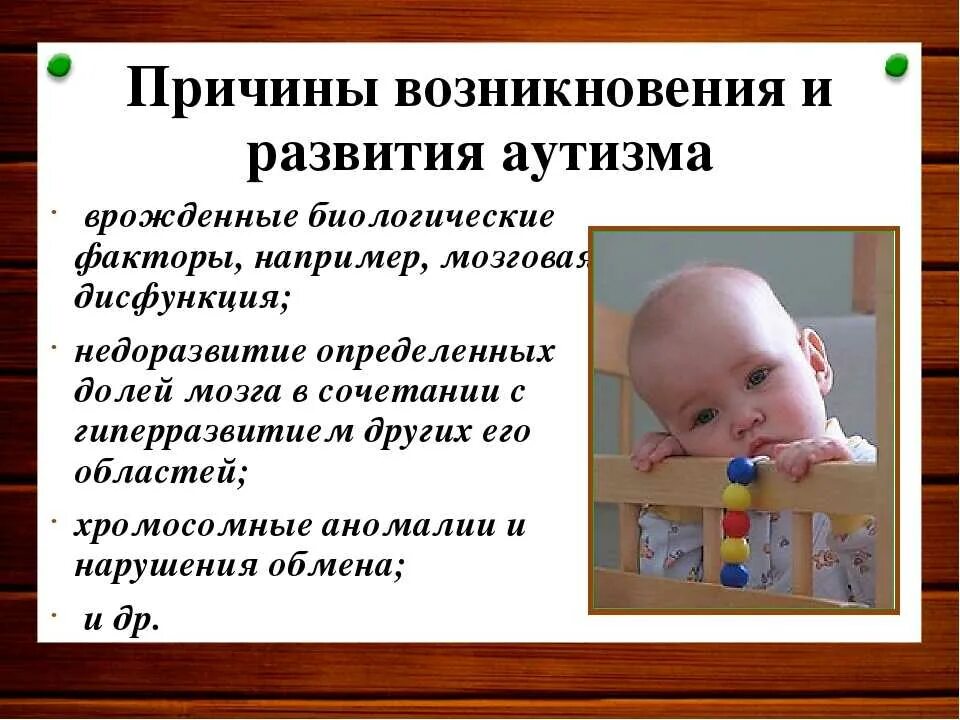 Причины возникновения и развития аутизма

· врожденные биологические факторы, например, мозговая дисфункция;

· недоразвитие определенных долей мозга в сочетании с гиперразвитием других его областей;

· хромосомные аномалии и нарушения обмена;

· и др.